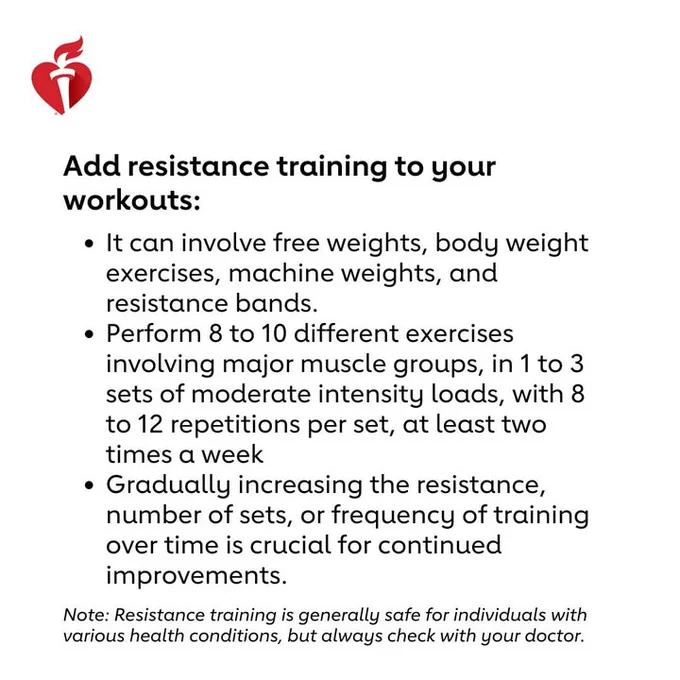 Add resistance training to your workouts:

• It can involve free weights, body weight exercises, machine weights, and resistance bands.
• Perform 8 to 10 different exercises involving major muscle groups, in 1 to 3 sets of moderate intensity loads, with 8 to 12 repetitions per set, at least two times a week
• Gradually increasing the resistance, number of sets, or frequency of training over time is crucial for continued improvements.

Note: Resistance training is generally safe for individuals with various health conditions, but always check with your doctor.